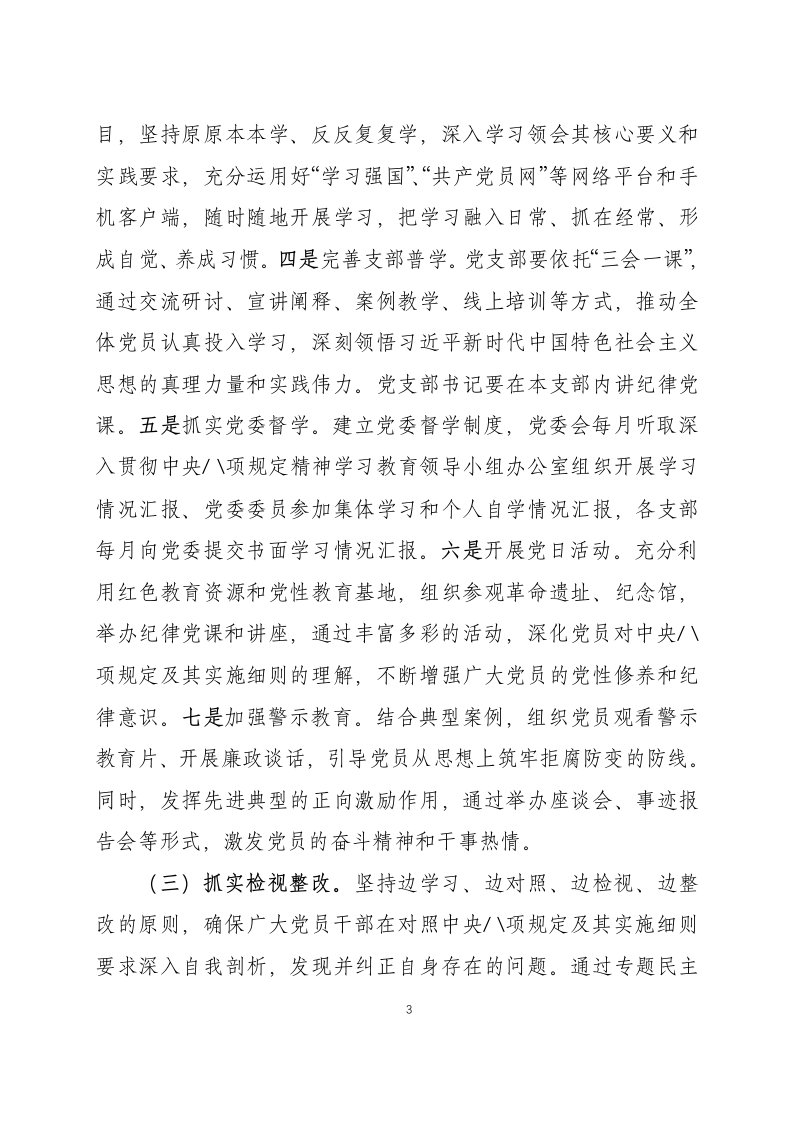 目，坚持原原本本学、反反复复学，深入学习领会其核心要义和实践要求，充分运用好“学习强国”、“共产党员网”等网络平台和手机客户端，随时随地开展学习，把学习融入日常、抓在经常、形成自觉、养成习惯。四是完善支部普学。党支部要依托“三会一课”，通过交流研讨、宣讲阐释、案例教学、线上培训等方式，推动全体党员认真投入学习，深刻领悟习近平新时代中国特色社会主义思想的真理力量和实践伟力。党支部书记要在本支部内讲纪律党课。五是抓实党委督学。建立党委督学制度，党委会每月听取深入贯彻中央/\项规定精神学习教育领导小组办公室组织开展学习情况汇报、党委委员参加集体学习和个人自学情况汇报，各支部每月向党委提交书面学习情况汇报。六是开展党日活动。充分利用红色教育资源和党性教育基地，组织参观革命遗址、纪念馆，举办纪律党课和讲座，通过丰富多彩的活动，深化党员对中央/\项规定及其实施细则的理解，不断增强广大党员的党性修养和纪律意识。七是加强警示教育。结合典型案例，组织党员观看警示教育片、开展廉政谈话，引导党员从思想上筑牢拒腐防变的防线。同时，发挥先进典型的正向激励作用，通过举办座谈会、事迹报告会等形式，激发党员的奋斗精神和干事热情。

（三）抓实检视整改。坚持边学习、边对照、边检视、边整改的原则，确保广大党员干部在对照中央/\项规定及其实施细则要求深入自我剖析，发现并纠正自身存在的问题。通过专题民主

3